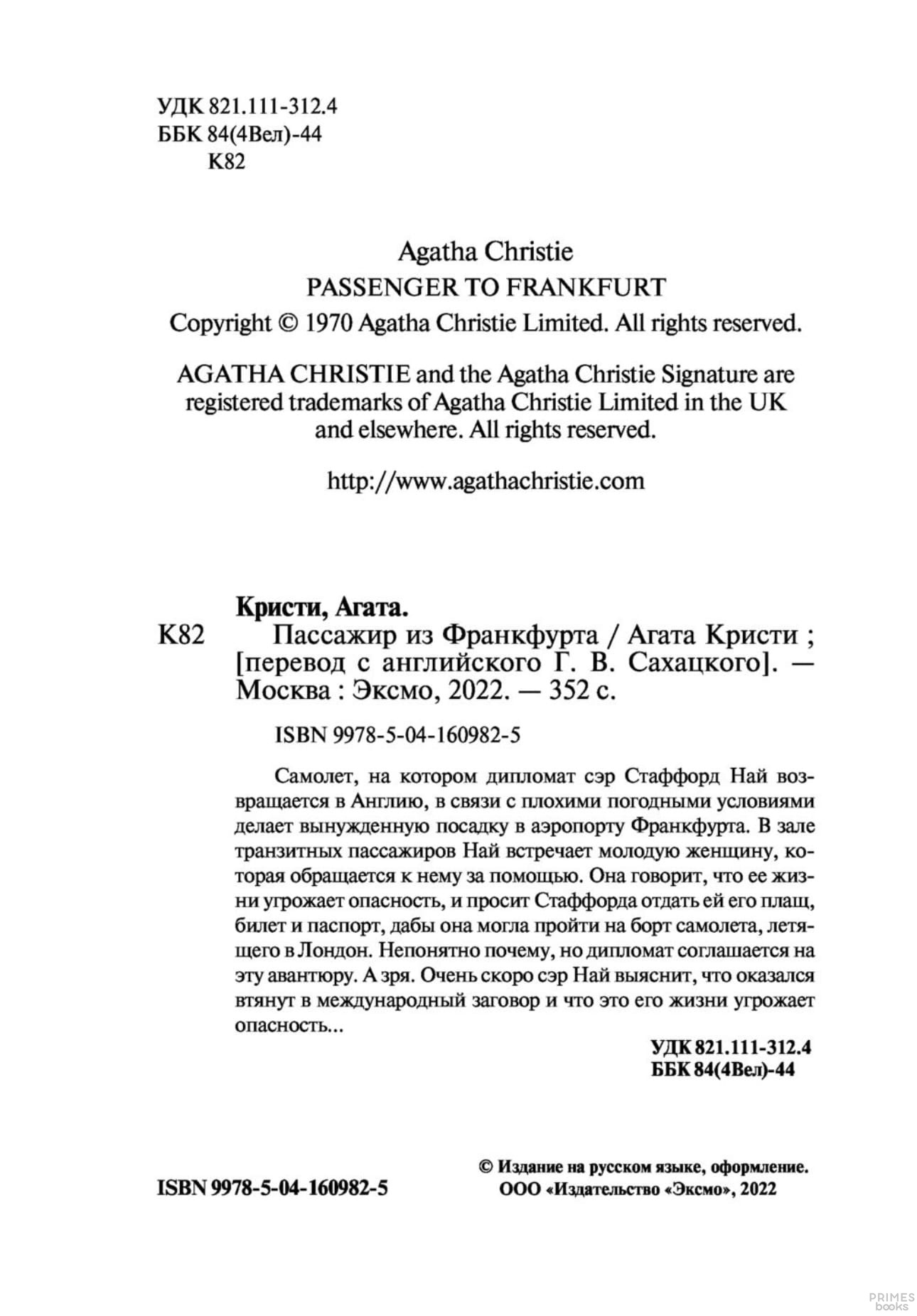 УДК 821.111-312.4
ББК 84(4Вел)-44
К82

Agatha Christie
PASSENGER TO FRANKFURT
Copyright © 1970 Agatha Christie Limited. All rights reserved.

AGATHA CHRISTIE and the Agatha Christie Signature are registered trademarks of Agatha Christie Limited in the UK and elsewhere. All rights reserved.

http://www.agathachristie.com

Кристи, Агата.
К82 Пассажир из Франкфурта / Агата Кристи ; [перевод с английского Г. В. Сахацкого]. — Москва : Эксмо, 2022. — 352 с.

ISBN 9978-5-04-160982-5

Самолет, на котором дипломат сэр Стаффорд Най возвращается в Англию, в связи с плохими погодными условиями делает вынужденную посадку в аэропорту Франкфурта. В зале транзитных пассажиров Най встречает молодую женщину, которая обращается к нему за помощью. Она говорит, что ее жизни угрожает опасность, и просит Стаффорда отдать ей его плащ, билет и паспорт, дабы она могла пройти на борт самолета, летящего в Лондон. Непонятно почему, но дипломат соглашается на эту авантюру. А зря. Очень скоро сэр Най выяснит, что оказался втянут в международный заговор и что это его жизни угрожает опасность...

УДК 821.111-312.4
ББК 84(4Вел)-44

ISBN 9978-5-04-160982-5

© Издание на русском языке, оформление.
ООО «Издательство «Эксмо», 2022

PRIMES
books